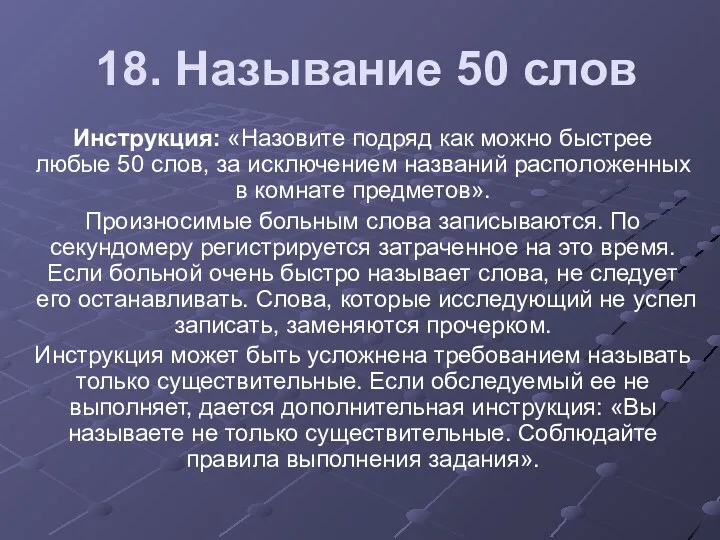 18. Называние 50 слов

Инструкция: «Назовите подряд как можно быстрее любые 50 слов, за исключением названий расположенных в комнате предметов».

Произносимые больным слова записываются. По секундомеру регистрируется затраченное на это время. Если больной очень быстро называет слова, не следует его останавливать. Слова, которые исследующий не успел записать, заменяются прочерком.

Инструкция может быть усложнена требованием называть только существительные. Если обследуемый ее не выполняет, дается дополнительная инструкция: «Вы называете не только существительные. Соблюдайте правила выполнения задания».